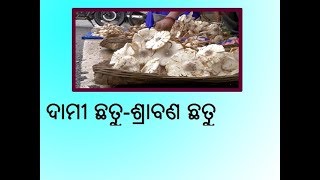 ଦାମୀ ଛତୁ-ଶ୍ରାବଣ ଛତୁ